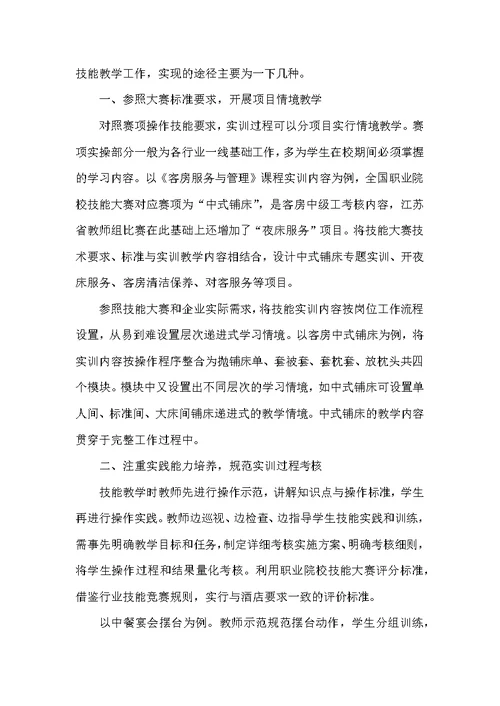 技能教学工作，实现的途径主要为一下几种。

一、参照大赛标准要求，开展项目情境教学

对照赛项操作技能要求，实训过程可以分项目实行情境教学。赛项实操部分一般为各行业一线基础工作，多为学生在校期间必须掌握的学习内容。以《客房服务与管理》课程实训内容为例，全国职业院校技能大赛对应赛项为“中式铺床”，是客房中级工考核内容，江苏省教师组比赛在此基础上还增加了“夜床服务”项目。将技能大赛技术要求、标准与实训教学内容相结合，设计中式铺床专题实训、开夜床服务、客房清洁保养、对客服务等项目。

参照技能大赛和企业实际需求，将技能实训内容按岗位工作流程设置，从易到难设置层次递进式学习情境。以客房中式铺床为例，将实训内容按操作程序整合为抛铺床单、套被套、套枕套、放枕头共四个模块。模块中又设置出不同层次的学习情境，如中式铺床可设置单人间、标准间、大床间铺床递进式的教学情境。中式铺床的教学内容贯穿于完整工作过程中。

二、注重实践能力培养，规范实训过程考核

技能教学时教师先进行操作示范，讲解知识点与操作标准，学生再进行操作实践。教师边巡视、边检查、边指导学生技能实践和训练，需事先明确教学目标和任务，制定详细考核实施方案、明确考核细则，将学生操作过程和结果量化考核。利用职业院校技能大赛评分标准，借鉴行业技能竞赛规则，实行与酒店要求一致的评价标准。

以中餐宴会摆台为例。教师示范规范摆台动作，学生分组训练，